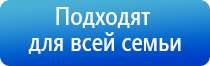 Подходят
для всей семьи